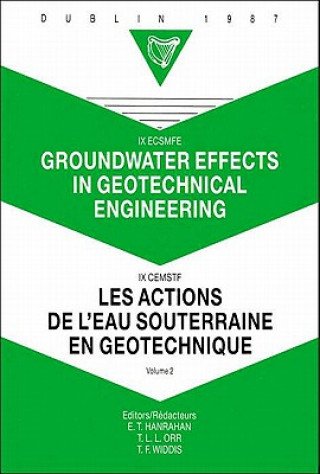 DUBLIN 1987

IX ECSMFE
GROUNDWATER EFFECTS IN GEOTECHNICAL ENGINEERING

IX CEMSTF
LES ACTIONS DE L'EAU SOUTERRAINE EN GEOTECHNIQUE

Volume 2

Editors/Rédacteurs
E. T. HANRAHAN
T. L. L. ORR
T. F. WIDDIS